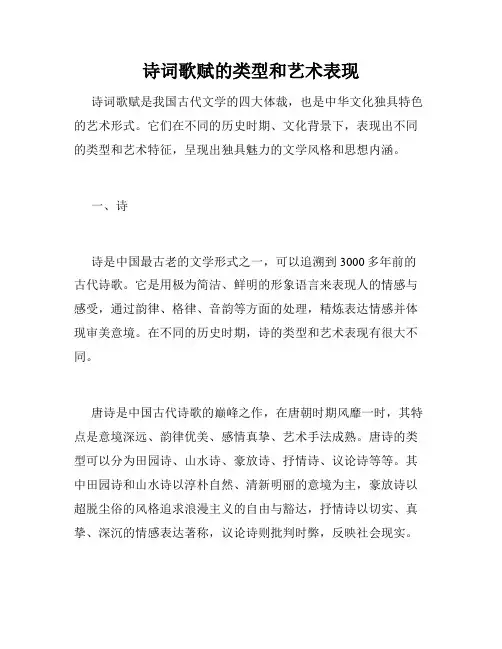 诗词歌赋的类型和艺术表现

诗词歌赋是我国古代文学的四大体裁，也是中华文化独具特色的艺术形式。它们在不同的历史时期、文化背景下，表现出不同的类型和艺术特征，呈现出独具魅力的文学风格和思想内涵。

一、诗

诗是中国最古老的文学形式之一，可以追溯到3000多年前的古代诗歌。它是用极为简洁、鲜明的形象语言来表现人的情感与感受，通过韵律、格律、音韵等方面的处理，精炼表达情感并体现审美意境。在不同的历史时期，诗的类型和艺术表现有很大不同。

唐诗是中国古代诗歌的巅峰之作，在唐朝时期风靡一时，其特点是意境深远、韵律优美、感情真挚、艺术手法成熟。唐诗的类型可以分为田园诗、山水诗、豪放诗、抒情诗、议论诗等等。其中田园诗和山水诗以淳朴自然、清新明丽的意境为主，豪放诗以超脱尘俗的风格追求浪漫主义的自由与豁达，抒情诗以切实、真挚、深沉的情感表达著称，议论诗则批判时弊，反映社会现实。